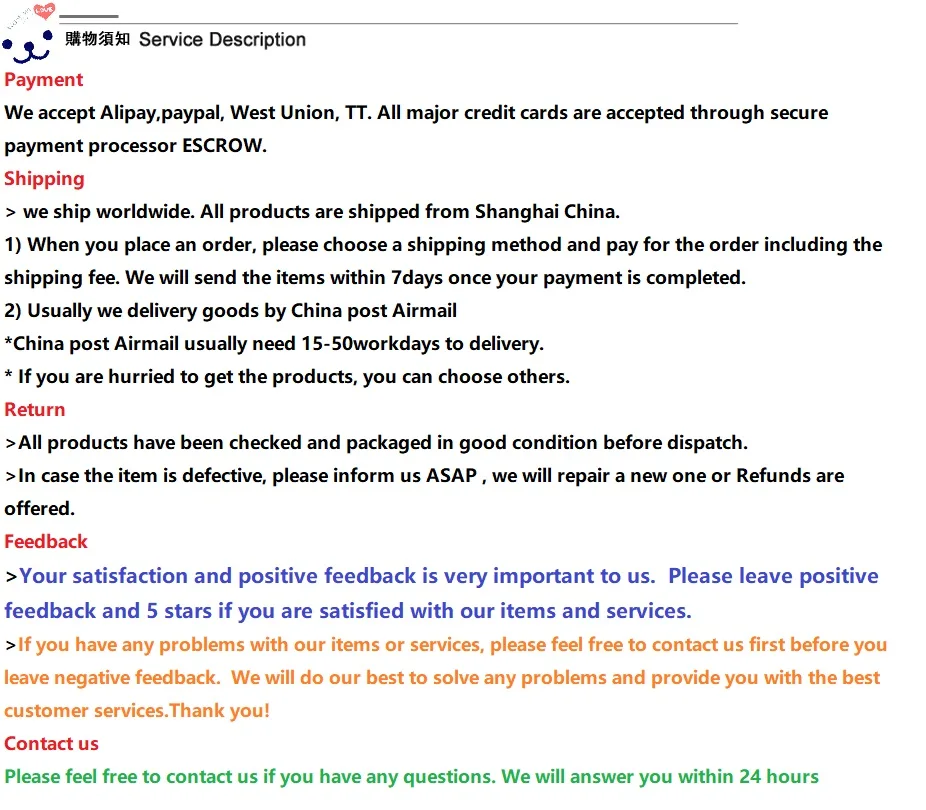 購物須知 Service Description

Payment

We accept Alipay,paypal, West Union, TT. All major credit cards are accepted through secure payment processor ESCROW.

Shipping

> we ship worldwide. All products are shipped from Shanghai China.

1) When you place an order, please choose a shipping method and pay for the order including the shipping fee. We will send the items within 7days once your payment is completed.

2) Usually we delivery goods by China post Airmail

*China post Airmail usually need 15-50workdays to delivery.

* If you are hurried to get the products, you can choose others.

Return

>All products have been checked and packaged in good condition before dispatch.

>In case the item is defective, please inform us ASAP , we will repair a new one or Refunds are offered.

Feedback

>Your satisfaction and positive feedback is very important to us. Please leave positive feedback and 5 stars if you are satisfied with our items and services.

>If you have any problems with our items or services, please feel free to contact us first before you leave negative feedback. We will do our best to solve any problems and provide you with the best customer services.Thank you!

Contact us

Please feel free to contact us if you have any questions. We will answer you within 24 hours